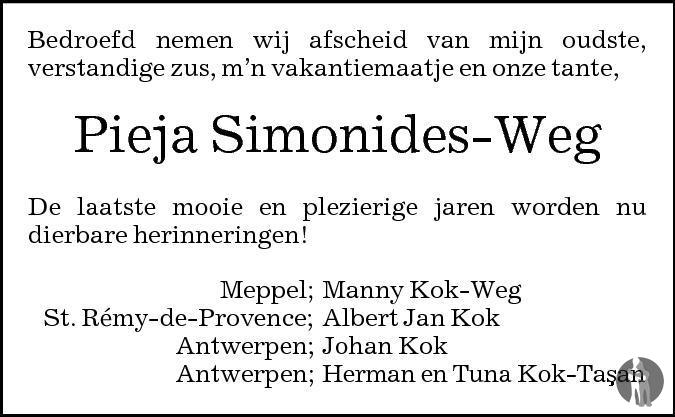 Bedroefd nemen wij afscheid van mijn oudste, verstandige zus, m'n vakantiemaatje en onze tante,

Pieja Simonides-Weg

De laatste mooie en plezierige jaren worden nu dierbare herinneringen!

Meppel; Manny Kok-Weg
St. Rémy-de-Provence; Albert Jan Kok
Antwerpen; Johan Kok
Antwerpen; Herman en Tuna Kok-Taşan